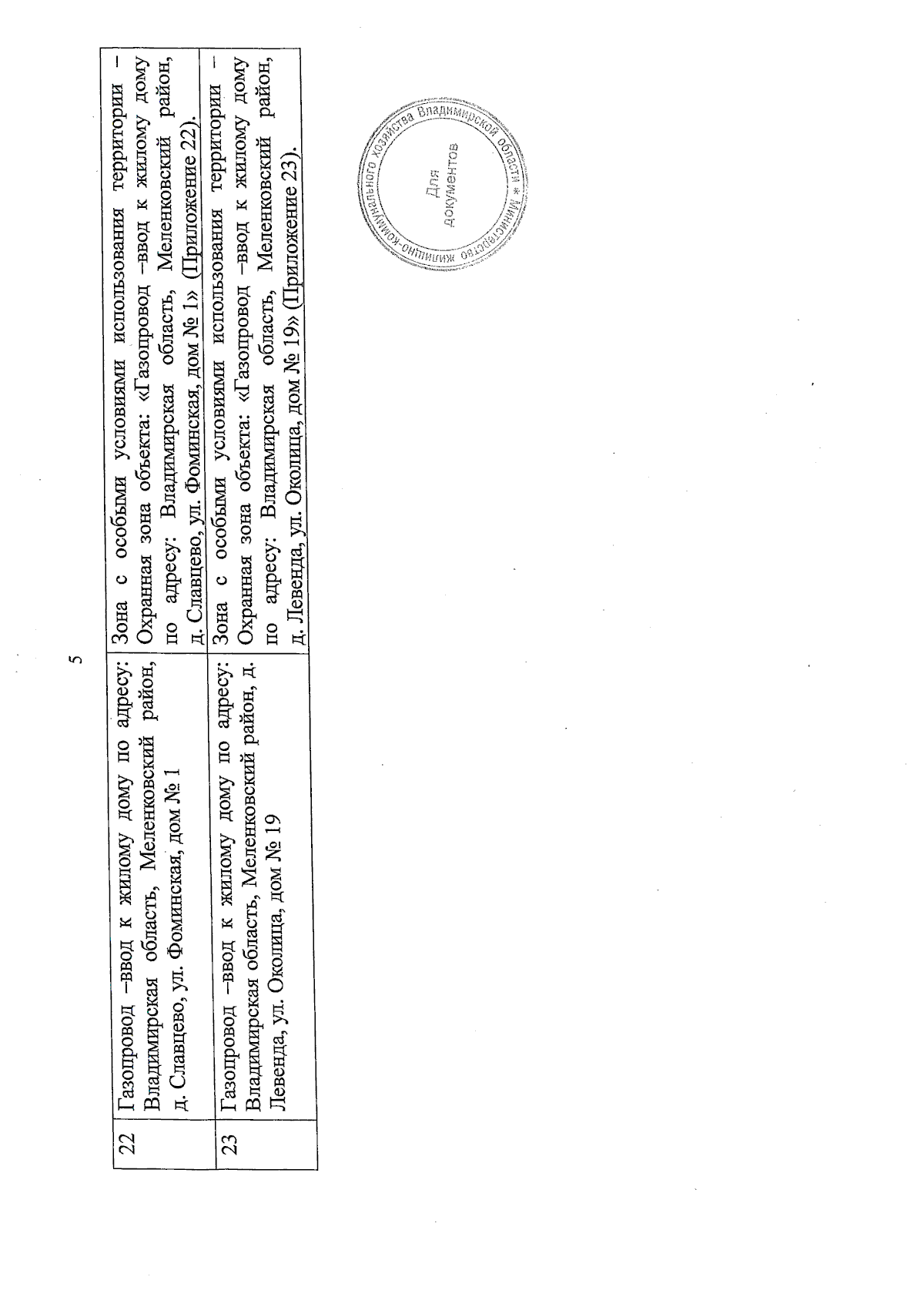 5

| 22 | Газопровод –ввод к жилому дому по адресу: Владимирская область, Меленковский район, д. Славцево, ул. Фоминская, дом № 1 | Зона с особыми условиями использования территории – Охранная зона объекта: «Газопровод –ввод к жилому дому по адресу: Владимирская область, Меленковский район, д. Славцево, ул. Фоминская, дом № 1» (Приложение 22). |
|---|---|---|
| 23 | Газопровод –ввод к жилому дому по адресу: Владимирская область, Меленковский район, д. Левенда, ул. Околица, дом № 19 | Зона с особыми условиями использования территории – Охранная зона объекта: «Газопровод –ввод к жилому дому по адресу: Владимирская область, Меленковский район, д. Левенда, ул. Околица, дом № 19» (Приложение 23). |

Министерство жилищно-коммунального хозяйства Владимирской области
Для документов